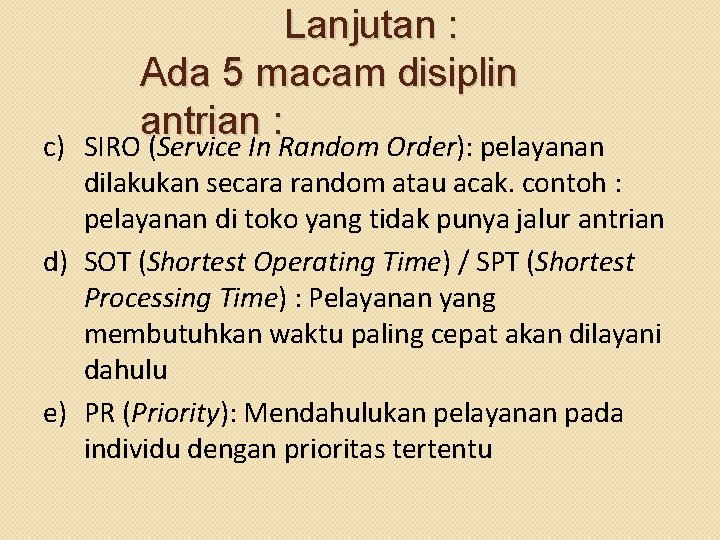 Lanjutan :
Ada 5 macam disiplin antrian :

c) SIRO (Service In Random Order): pelayanan dilakukan secara random atau acak. contoh : pelayanan di toko yang tidak punya jalur antrian

d) SOT (Shortest Operating Time) / SPT (Shortest Processing Time) : Pelayanan yang membutuhkan waktu paling cepat akan dilayani dahulu

e) PR (Priority): Mendahulukan pelayanan pada individu dengan prioritas tertentu